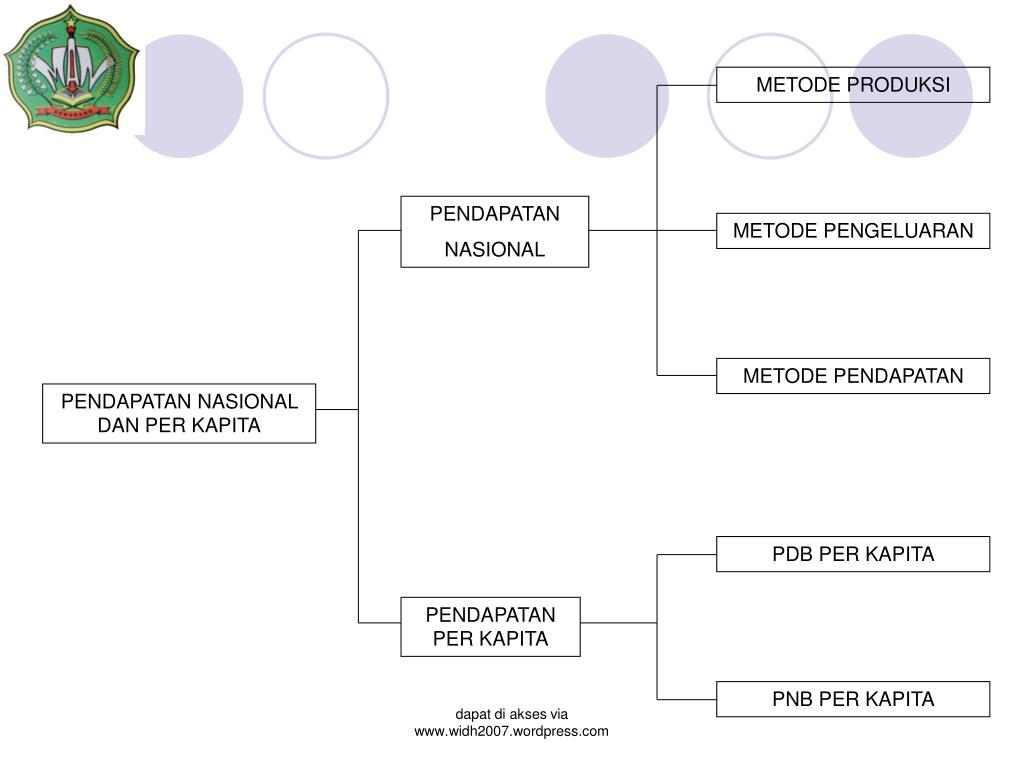 PENDAPATAN NASIONAL DAN PER KAPITA

PENDAPATAN NASIONAL

METODE PRODUKSI

METODE PENGELUARAN

METODE PENDAPATAN

PENDAPATAN PER KAPITA

PDB PER KAPITA

PNB PER KAPITA

dapat di akses via www.widh2007.wordpress.com